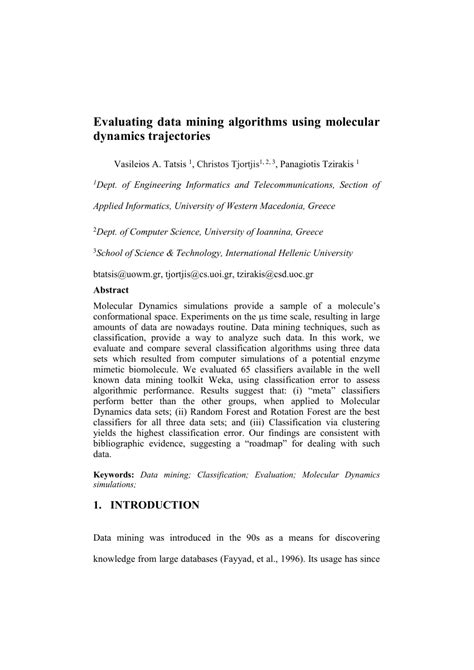 Evaluating data mining algorithms using molecular dynamics trajectories

Vasileios A. Tatsis $^{1}$, Christos Tjortjis$^{1, 2, 3}$, Panagiotis Tzirakis $^{1}$

$^{1}$Dept. of Engineering Informatics and Telecommunications, Section of Applied Informatics, University of Western Macedonia, Greece

$^{2}$Dept. of Computer Science, University of Ioannina, Greece

$^{3}$School of Science & Technology, International Hellenic University

btatsis@uowm.gr, tjortjis@cs.uoi.gr, tzirakis@csd.uoc.gr

Abstract

Molecular Dynamics simulations provide a sample of a molecule's conformational space. Experiments on the μs time scale, resulting in large amounts of data are nowadays routine. Data mining techniques, such as classification, provide a way to analyze such data. In this work, we evaluate and compare several classification algorithms using three data sets which resulted from computer simulations of a potential enzyme mimetic biomolecule. We evaluated 65 classifiers available in the well known data mining toolkit Weka, using classification error to assess algorithmic performance. Results suggest that: (i) "meta" classifiers perform better than the other groups, when applied to Molecular Dynamics data sets; (ii) Random Forest and Rotation Forest are the best classifiers for all three data sets; and (iii) Classification via clustering yields the highest classification error. Our findings are consistent with bibliographic evidence, suggesting a "roadmap" for dealing with such data.

Keywords: Data mining; Classification; Evaluation; Molecular Dynamics simulations;

1. INTRODUCTION

Data mining was introduced in the 90s as a means for discovering knowledge from large databases (Fayyad, et al., 1996). Its usage has since